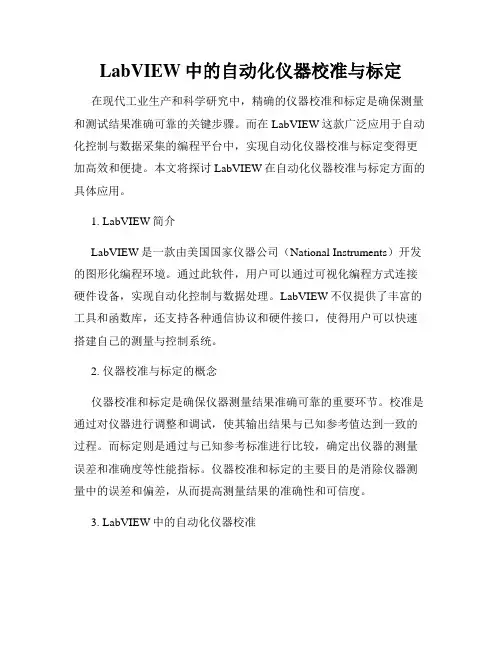 LabVIEW 中的自动化仪器校准与标定

在现代工业生产和科学研究中，精确的仪器校准和标定是确保测量和测试结果准确可靠的关键步骤。而在 LabVIEW 这款广泛应用于自动化控制与数据采集的编程平台中，实现自动化仪器校准与标定变得更加高效和便捷。本文将探讨 LabVIEW 在自动化仪器校准与标定方面的具体应用。

1. LabVIEW 简介

LabVIEW 是一款由美国国家仪器公司（National Instruments）开发的图形化编程环境。通过此软件，用户可以通过可视化编程方式连接硬件设备，实现自动化控制与数据处理。LabVIEW 不仅提供了丰富的工具和函数库，还支持各种通信协议和硬件接口，使得用户可以快速搭建自己的测量与控制系统。

2. 仪器校准与标定的概念

仪器校准和标定是确保仪器测量结果准确可靠的重要环节。校准是通过对仪器进行调整和调试，使其输出结果与已知参考值达到一致的过程。而标定则是通过与已知参考标准进行比较，确定出仪器的测量误差和准确度等性能指标。仪器校准和标定的主要目的是消除仪器测量中的误差和偏差，从而提高测量结果的准确性和可信度。

3. LabVIEW 中的自动化仪器校准